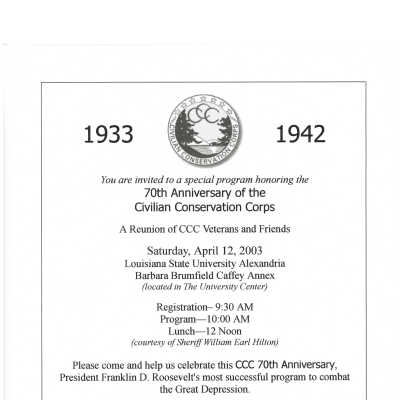 1933

CCC
CIVILIAN CONSERVATION CORPS

1942

You are invited to a special program honoring the
70th Anniversary of the
Civilian Conservation Corps

A Reunion of CCC Veterans and Friends

Saturday, April 12, 2003
Louisiana State University Alexandria
Barbara Brumfield Caffey Annex
(located in The University Center)

Registration– 9:30 AM
Program—10:00 AM
Lunch—12 Noon
(courtesy of Sheriff William Earl Hilton)

Please come and help us celebrate this CCC 70th Anniversary, President Franklin D. Roosevelt's most successful program to combat the Great Depression.